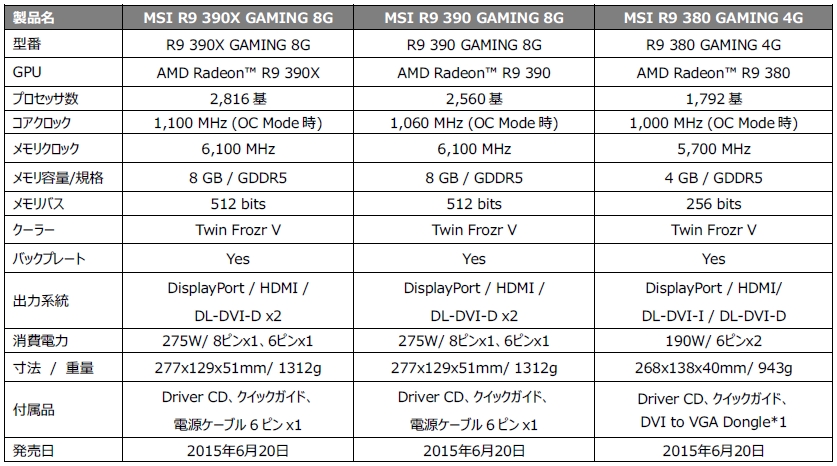 | 製品名 | MSI R9 390X GAMING 8G | MSI R9 390 GAMING 8G | MSI R9 380 GAMING 4G |
|---|---|---|---|
| 型番 | R9 390X GAMING 8G | R9 390 GAMING 8G | R9 380 GAMING 4G |
| GPU | AMD Radeon™ R9 390X | AMD Radeon™ R9 390 | AMD Radeon™ R9 380 |
| プロセッサ数 | 2,816基 | 2,560基 | 1,792基 |
| コアクロック | 1,100 MHz (OC Mode時) | 1,060 MHz (OC Mode時) | 1,000 MHz (OC Mode時) |
| メモリクロック | 6,100 MHz | 6,100 MHz | 5,700 MHz |
| メモリ容量/規格 | 8 GB / GDDR5 | 8 GB / GDDR5 | 4 GB / GDDR5 |
| メモリバス | 512 bits | 512 bits | 256 bits |
| クーラー | Twin Frozr V | Twin Frozr V | Twin Frozr V |
| バックプレート | Yes | Yes | Yes |
| 出力系統 | DisplayPort / HDMI / DL-DVI-D x2 | DisplayPort / HDMI / DL-DVI-D x2 | DisplayPort / HDMI/ DL-DVI-I / DL-DVI-D |
| 消費電力 | 275W/ 8ピンx1、6ピンx1 | 275W/ 8ピンx1、6ピンx1 | 190W/ 6ピンx2 |
| 寸法 / 重量 | 277x129x51mm/ 1312g | 277x129x51mm/ 1312g | 268x138x40mm/ 943g |
| 付属品 | Driver CD、クイックガイド、電源ケーブル6ピンx1 | Driver CD、クイックガイド、電源ケーブル6ピンx1 | Driver CD、クイックガイド、DVI to VGA Dongle*1 |
| 発売日 | 2015年6月20日 | 2015年6月20日 | 2015年6月20日 |